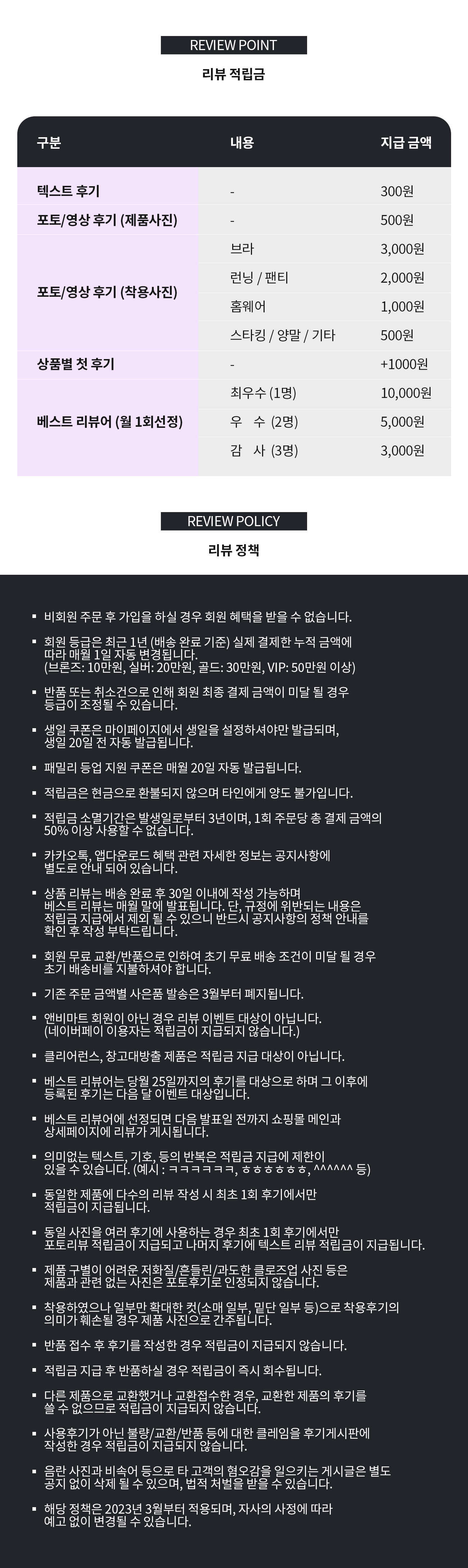 REVIEW POINT

리뷰 적립금

| 구분 | 내용 | 지급 금액 |
|---|---|---|
| 텍스트 후기 | - | 300원 |
| 포토/영상 후기 (제품사진) | - | 500원 |
| 포토/영상 후기 (착용사진) | 브라 | 3,000원 |
| | 런닝 / 팬티 | 2,000원 |
| | 홈웨어 | 1,000원 |
| | 스타킹 / 양말 / 기타 | 500원 |
| 상품별 첫 후기 | - | +1000원 |
| 베스트 리뷰어 (월 1회선정) | 최우수 (1명) | 10,000원 |
| | 우 수 (2명) | 5,000원 |
| | 감 사 (3명) | 3,000원 |

REVIEW POLICY

리뷰 정책

▪ 비회원 주문 후 가입을 하실 경우 회원 혜택을 받을 수 없습니다.

▪ 회원 등급은 최근 1년 (배송 완료 기준) 실제 결제한 누적 금액에 따라 매월 1일 자동 변경됩니다. (브론즈: 10만원, 실버: 20만원, 골드: 30만원, VIP: 50만원 이상)

▪ 반품 또는 취소건으로 인해 회원 최종 결제 금액이 미달 될 경우 등급이 조정될 수 있습니다.

▪ 생일 쿠폰은 마이페이지에서 생일을 설정하셔야만 발급되며, 생일 20일 전 자동 발급됩니다.

▪ 패밀리 등업 지원 쿠폰은 매월 20일 자동 발급됩니다.

▪ 적립금은 현금으로 환불되지 않으며 타인에게 양도 불가입니다.

▪ 적립금 소멸기간은 발생일로부터 3년이며, 1회 주문당 총 결제 금액의 50% 이상 사용할 수 없습니다.

▪ 카카오톡, 앱다운로드 혜택 관련 자세한 정보는 공지사항에 별도로 안내 되어 있습니다.

▪ 상품 리뷰는 배송 완료 후 30일 이내에 작성 가능하며 베스트 리뷰는 매월 말에 발표됩니다. 단, 규정에 위반되는 내용은 적립금 지급에서 제외 될 수 있으니 반드시 공지사항의 정책 안내를 확인 후 작성 부탁드립니다.

▪ 회원 무료 교환/반품으로 인하여 초기 무료 배송 조건이 미달 될 경우 초기 배송비를 지불하셔야 합니다.

▪ 기존 주문 금액별 사은품 발송은 3월부터 폐지됩니다.

▪ 앤비마트 회원이 아닌 경우 리뷰 이벤트 대상이 아닙니다. (네이버페이 이용자는 적립금이 지급되지 않습니다.)

▪ 클리어런스, 창고대방출 제품은 적립금 지급 대상이 아닙니다.

▪ 베스트 리뷰어는 당월 25일까지의 후기를 대상으로 하며 그 이후에 등록된 후기는 다음 달 이벤트 대상입니다.

▪ 베스트 리뷰어에 선정되면 다음 발표일 전까지 쇼핑몰 메인과 상세페이지에 리뷰가 게시됩니다.

▪ 의미없는 텍스트, 기호, 등의 반복은 적립금 지급에 제한이 있을 수 있습니다. (예시 : ㅋㅋㅋㅋㅋㅋ, ㅎㅎㅎㅎㅎㅎ, ^^^^^^ 등)

▪ 동일한 제품에 다수의 리뷰 작성 시 최초 1회 후기에서만 적립금이 지급됩니다.

▪ 동일 사진을 여러 후기에 사용하는 경우 최초 1회 후기에서만 포토리뷰 적립금이 지급되고 나머지 후기에 텍스트 리뷰 적립금이 지급됩니다.

▪ 제품 구별이 어려운 저화질/흔들린/과도한 클로즈업 사진 등은 제품과 관련 없는 사진은 포토후기로 인정되지 않습니다.

▪ 착용하였으나 일부만 확대한 컷(소매 일부, 밑단 일부 등)으로 착용후기의 의미가 훼손될 경우 제품 사진으로 간주됩니다.

▪ 반품 접수 후 후기를 작성한 경우 적립금이 지급되지 않습니다.

▪ 적립금 지급 후 반품하실 경우 적립금이 즉시 회수됩니다.

▪ 다른 제품으로 교환했거나 교환접수한 경우, 교환한 제품의 후기를 쓸 수 없으므로 적립금이 지급되지 않습니다.

▪ 사용후기가 아닌 불량/교환/반품 등에 대한 클레임을 후기게시판에 작성한 경우 적립금이 지급되지 않습니다.

▪ 음란 사진과 비속어 등으로 타 고객의 혐오감을 일으키는 게시글은 별도 공지 없이 삭제 될 수 있으며, 법적 처벌을 받을 수 있습니다.

▪ 해당 정책은 2023년 3월부터 적용되며, 자사의 사정에 따라 예고 없이 변경될 수 있습니다.